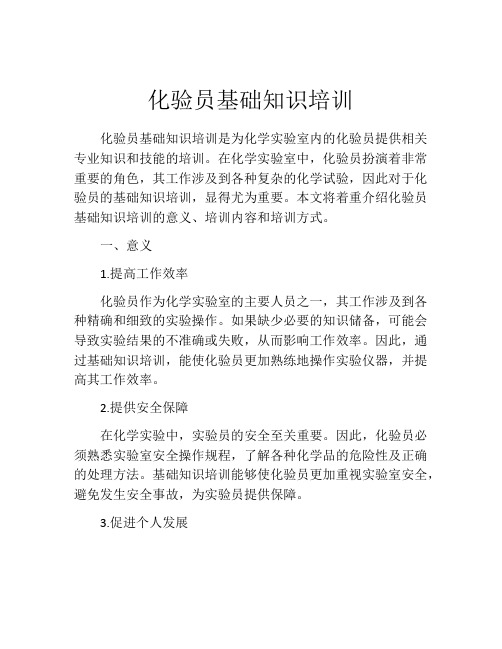 化验员基础知识培训

化验员基础知识培训是为化学实验室内的化验员提供相关专业知识和技能的培训。在化学实验室中，化验员扮演着非常重要的角色，其工作涉及到各种复杂的化学试验，因此对于化验员的基础知识培训，显得尤为重要。本文将着重介绍化验员基础知识培训的意义、培训内容和培训方式。

一、意义

1.提高工作效率

化验员作为化学实验室的主要人员之一，其工作涉及到各种精确和细致的实验操作。如果缺少必要的知识储备，可能会导致实验结果的不准确或失败，从而影响工作效率。因此，通过基础知识培训，能使化验员更加熟练地操作实验仪器，并提高其工作效率。

2.提供安全保障

在化学实验中，实验员的安全至关重要。因此，化验员必须熟悉实验室安全操作规程，了解各种化学品的危险性及正确的处理方法。基础知识培训能够使化验员更加重视实验室安全，避免发生安全事故，为实验员提供保障。

3.促进个人发展